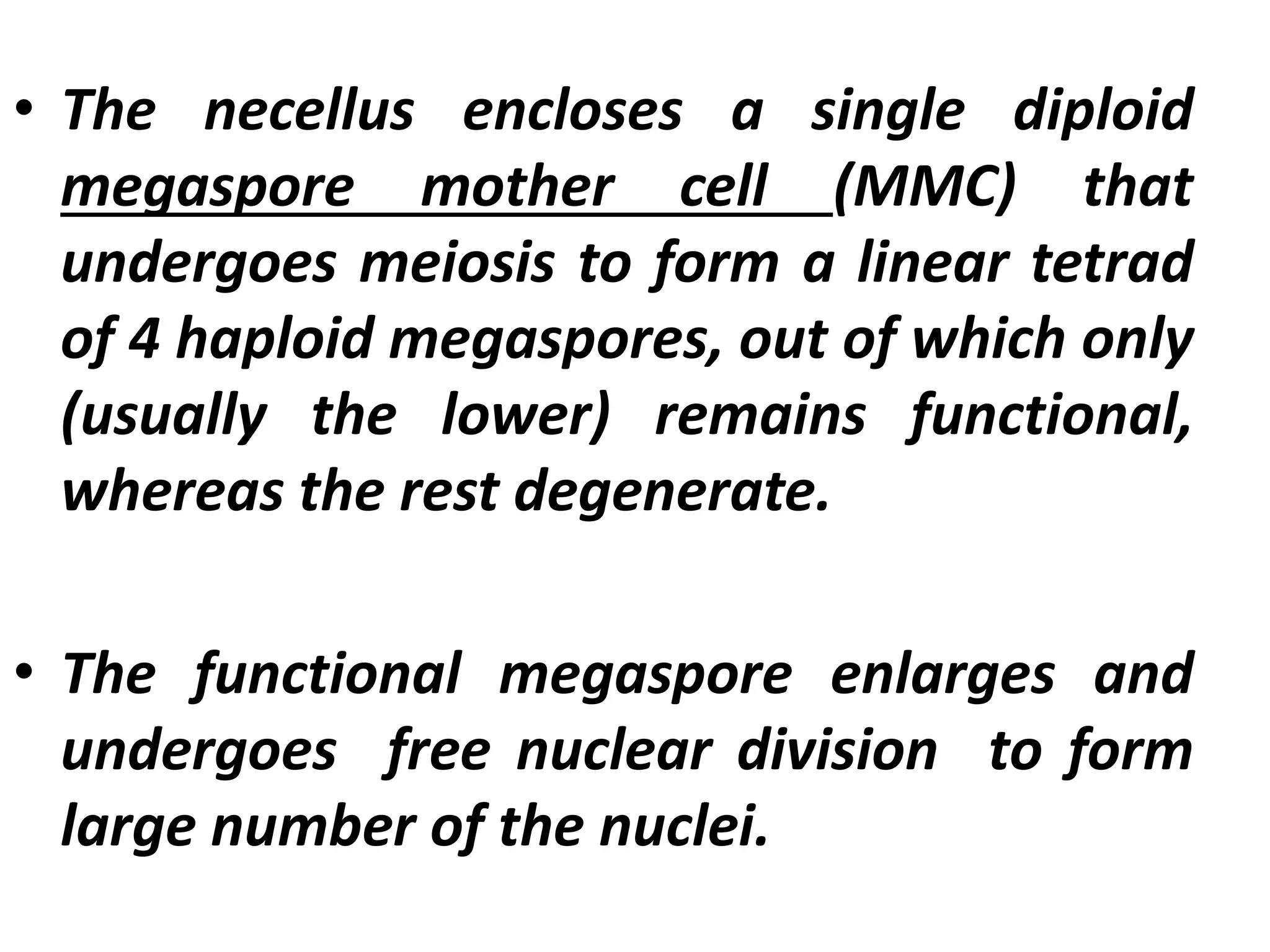 • The necellus encloses a single diploid megaspore mother cell (MMC) that undergoes meiosis to form a linear tetrad of 4 haploid megaspores, out of which only (usually the lower) remains functional, whereas the rest degenerate.

• The functional megaspore enlarges and undergoes free nuclear division to form large number of the nuclei.